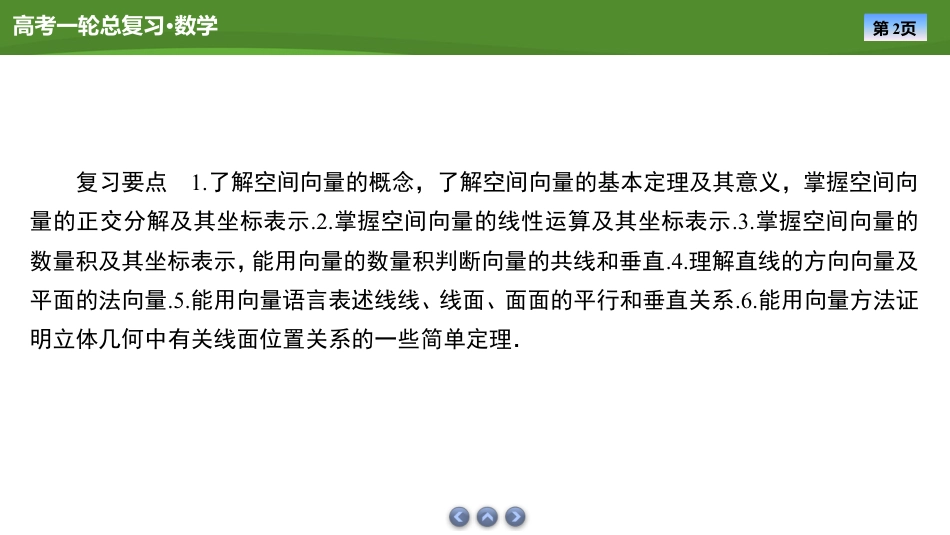 高考一轮总复习·数学

第2页

复习要点 1.了解空间向量的概念，了解空间向量的基本定理及其意义，掌握空间向量的正交分解及其坐标表示.2.掌握空间向量的线性运算及其坐标表示.3.掌握空间向量的数量积及其坐标表示，能用向量的数量积判断向量的共线和垂直.4.理解直线的方向向量及平面的法向量.5.能用向量语言表述线线、线面、面面的平行和垂直关系.6.能用向量方法证明立体几何中有关线面位置关系的一些简单定理.